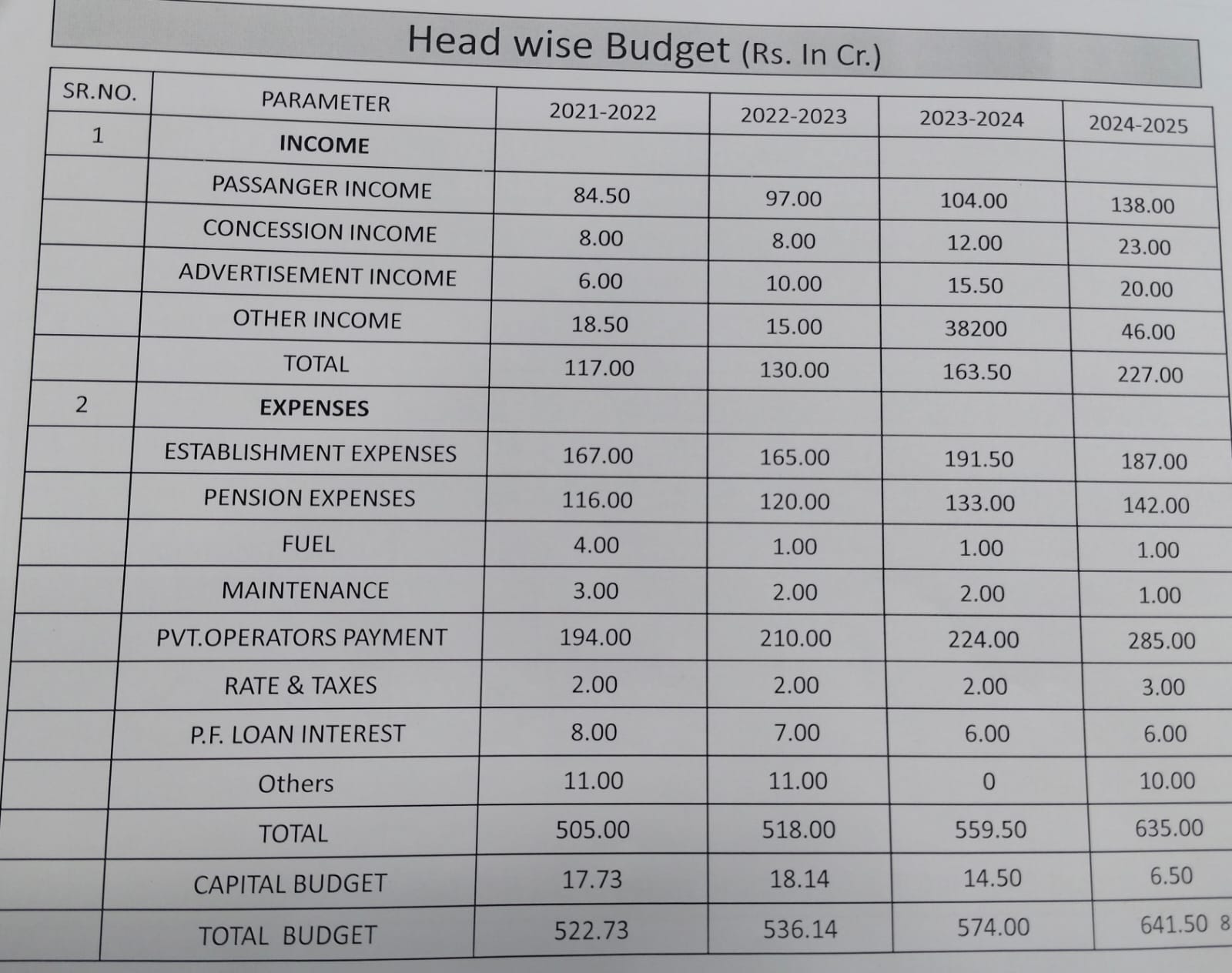 Head wise Budget (Rs. In Cr.)

| SR.NO. | PARAMETER | 2021-2022 | 2022-2023 | 2023-2024 | 2024-2025 |
|---|---|---|---|---|---|
| 1 | INCOME | | | | |
| | PASSANGER INCOME | 84.50 | 97.00 | 104.00 | 138.00 |
| | CONCESSION INCOME | 8.00 | 8.00 | 12.00 | 23.00 |
| | ADVERTISEMENT INCOME | 6.00 | 10.00 | 15.50 | 20.00 |
| | OTHER INCOME | 18.50 | 15.00 | 38200 | 46.00 |
| | TOTAL | 117.00 | 130.00 | 163.50 | 227.00 |
| 2 | EXPENSES | | | | |
| | ESTABLISHMENT EXPENSES | 167.00 | 165.00 | 191.50 | 187.00 |
| | PENSION EXPENSES | 116.00 | 120.00 | 133.00 | 142.00 |
| | FUEL | 4.00 | 1.00 | 1.00 | 1.00 |
| | MAINTENANCE | 3.00 | 2.00 | 2.00 | 1.00 |
| | PVT.OPERATORS PAYMENT | 194.00 | 210.00 | 224.00 | 285.00 |
| | RATE & TAXES | 2.00 | 2.00 | 2.00 | 3.00 |
| | P.F. LOAN INTEREST | 8.00 | 7.00 | 6.00 | 6.00 |
| | Others | 11.00 | 11.00 | 0 | 10.00 |
| | TOTAL | 505.00 | 518.00 | 559.50 | 635.00 |
| | CAPITAL BUDGET | 17.73 | 18.14 | 14.50 | 6.50 |
| | TOTAL BUDGET | 522.73 | 536.14 | 574.00 | 641.50 8 |